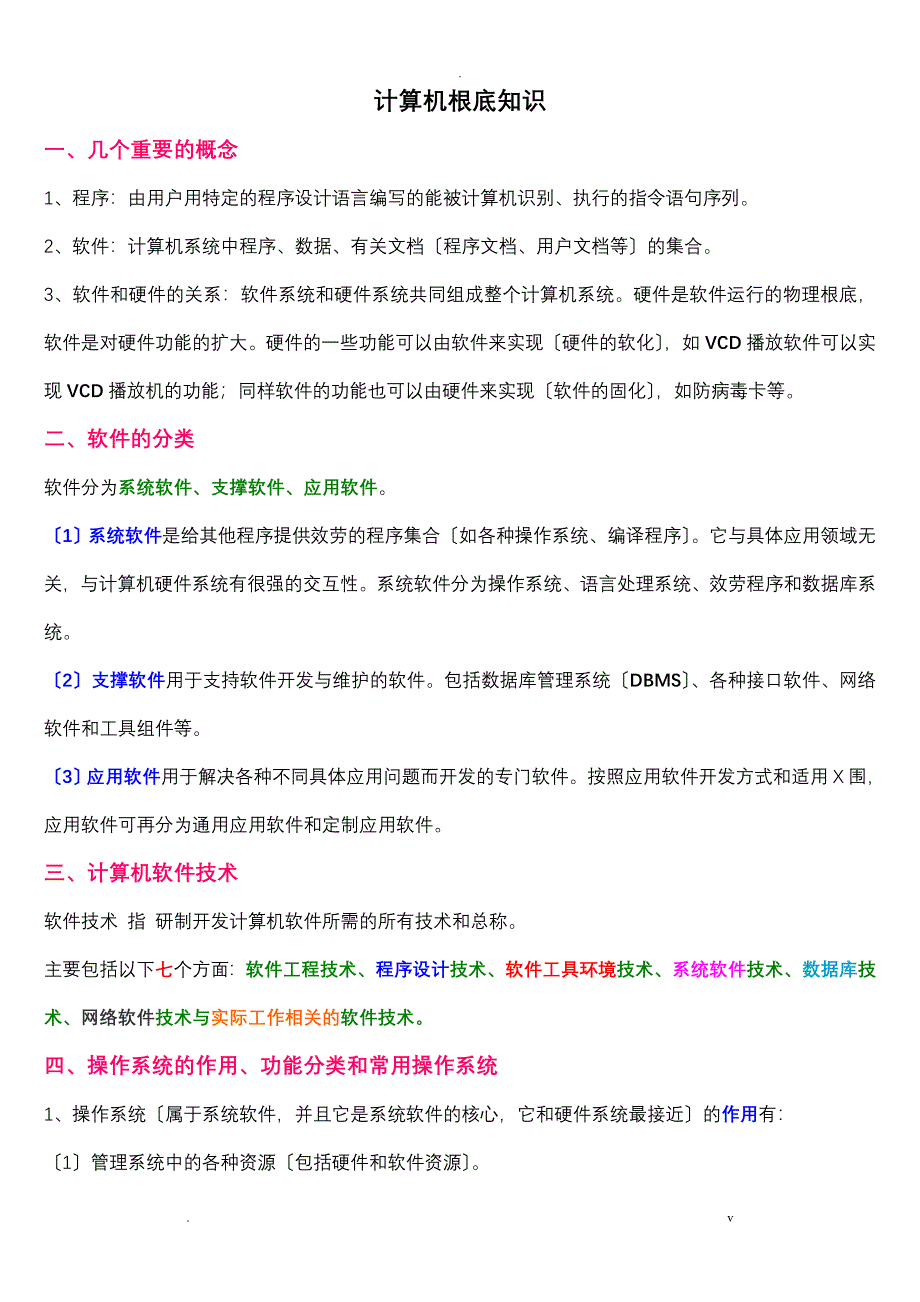 .

计算机根底知识

一、几个重要的概念

1、程序：由用户用特定的程序设计语言编写的能被计算机识别、执行的指令语句序列。

2、软件：计算机系统中程序、数据、有关文档〔程序文档、用户文档等〕的集合。

3、软件和硬件的关系：软件系统和硬件系统共同组成整个计算机系统。硬件是软件运行的物理根底，软件是对硬件功能的扩大。硬件的一些功能可以由软件来实现〔硬件的软化〕，如 VCD 播放软件可以实现 VCD 播放机的功能；同样软件的功能也可以由硬件来实现〔软件的固化〕，如防病毒卡等。

二、软件的分类

软件分为系统软件、支撑软件、应用软件。

〔1〕系统软件是给其他程序提供效劳的程序集合〔如各种操作系统、编译程序〕。它与具体应用领域无关，与计算机硬件系统有很强的交互性。系统软件分为操作系统、语言处理系统、效劳程序和数据库系统。

〔2〕支撑软件用于支持软件开发与维护的软件。包括数据库管理系统〔DBMS〕、各种接口软件、网络软件和工具组件等。

〔3〕应用软件用于解决各种不同具体应用问题而开发的专门软件。按照应用软件开发方式和适用 X 围，应用软件可再分为通用应用软件和定制应用软件。

三、计算机软件技术

软件技术 指 研制开发计算机软件所需的所有技术和总称。

主要包括以下七个方面：软件工程技术、程序设计技术、软件工具环境技术、系统软件技术、数据库技术、网络软件技术与实际工作相关的软件技术。

四、操作系统的作用、功能分类和常用操作系统

1、操作系统〔属于系统软件，并且它是系统软件的核心，它和硬件系统最接近〕的作用有：

〔1〕管理系统中的各种资源〔包括硬件和软件资源〕。

. v